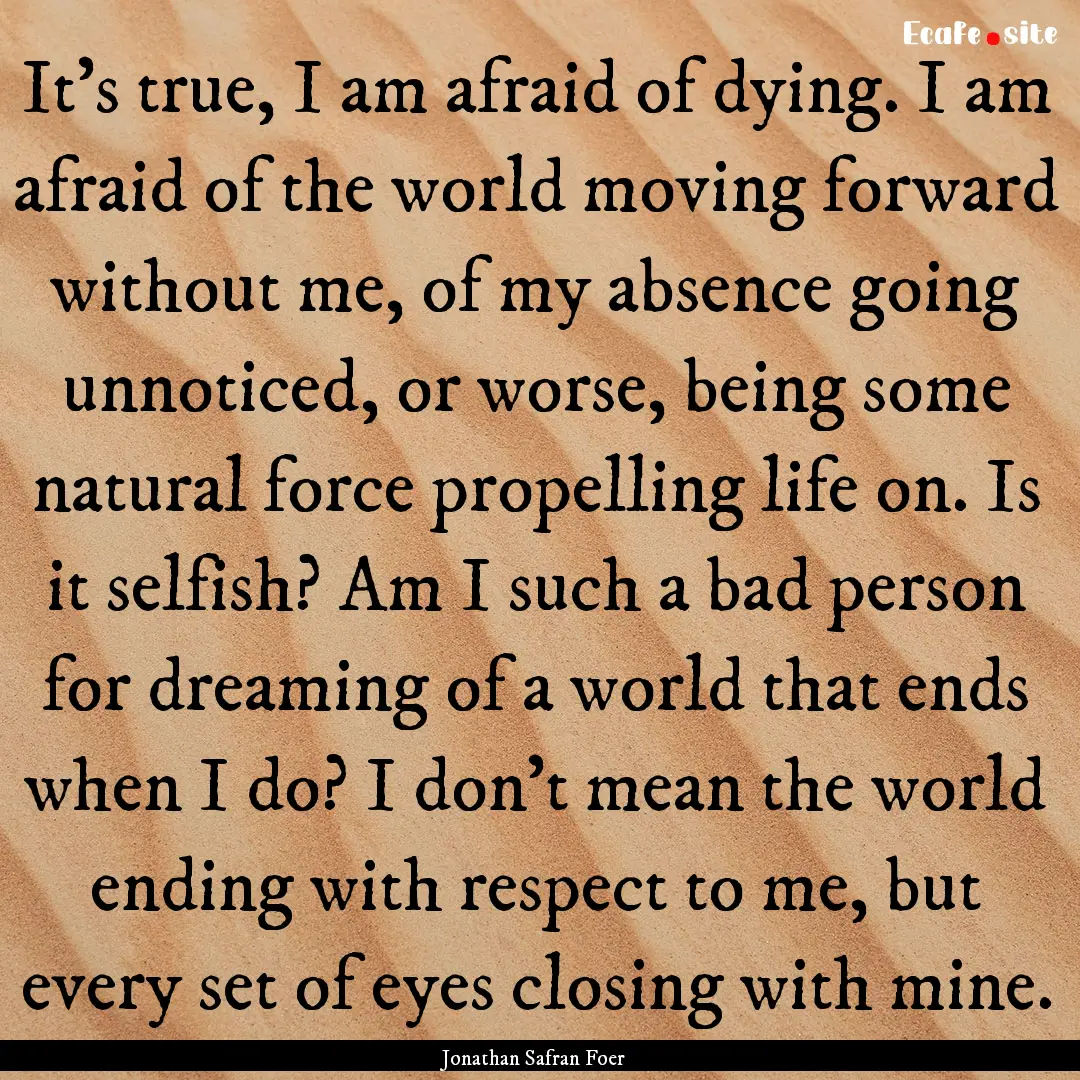 Ecafe.site

It’s true, I am afraid of dying. I am afraid of the world moving forward without me, of my absence going unnoticed, or worse, being some natural force propelling life on. Is it selfish? Am I such a bad person for dreaming of a world that ends when I do? I don’t mean the world ending with respect to me, but every set of eyes closing with mine.

Jonathan Safran Foer